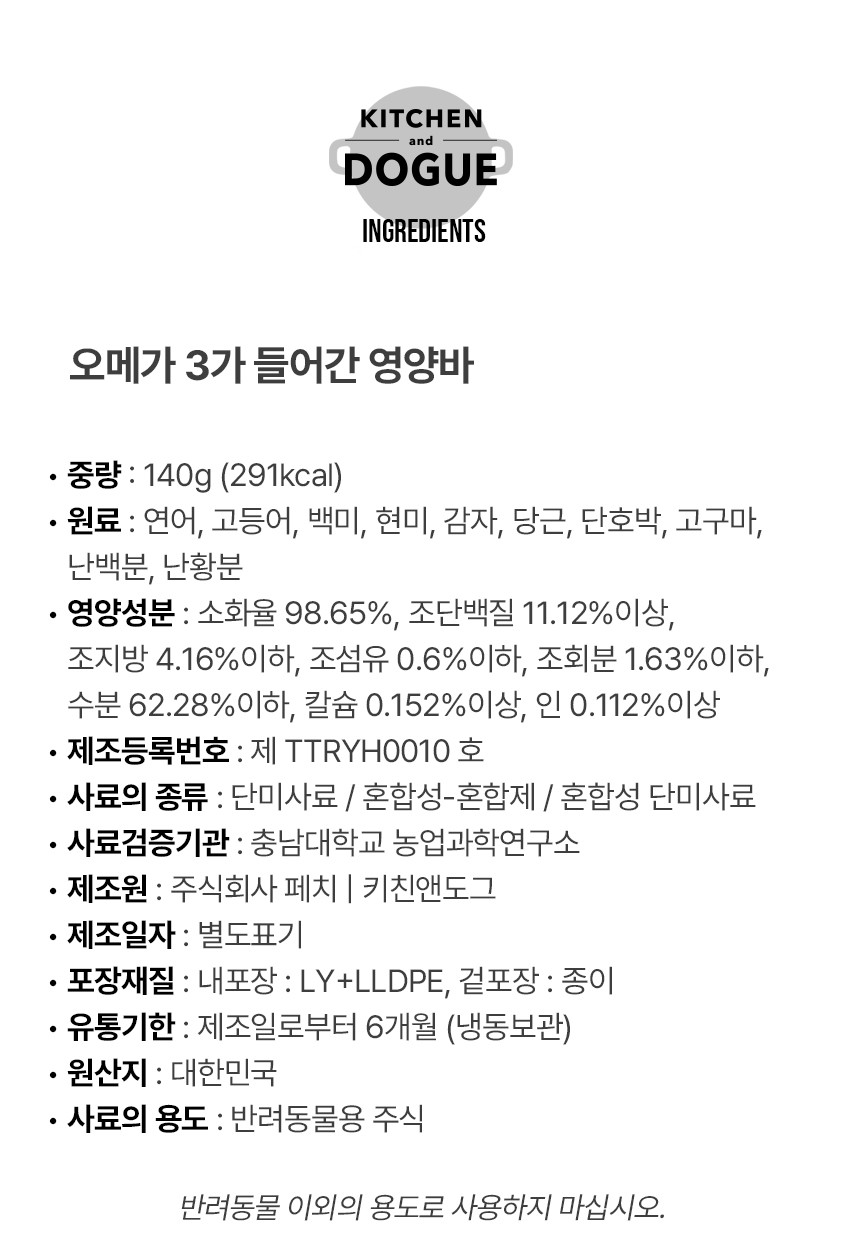 KITCHEN
and
DOGUE
INGREDIENTS

오메가 3가 들어간 영양바

• 중량 : 140g (291kcal)
• 원료 : 연어, 고등어, 백미, 현미, 감자, 당근, 단호박, 고구마, 난백분, 난황분
• 영양성분 : 소화율 98.65%, 조단백질 11.12%이상, 조지방 4.16%이하, 조섬유 0.6%이하, 조회분 1.63%이하, 수분 62.28%이하, 칼슘 0.152%이상, 인 0.112%이상
• 제조등록번호 : 제 TTRYH0010 호
• 사료의 종류 : 단미사료 / 혼합성-혼합제 / 혼합성 단미사료
• 사료검증기관 : 충남대학교 농업과학연구소
• 제조원 : 주식회사 페치 | 키친앤도그
• 제조일자 : 별도표기
• 포장재질 : 내포장 : LY+LLDPE, 겉포장 : 종이
• 유통기한 : 제조일로부터 6개월 (냉동보관)
• 원산지 : 대한민국
• 사료의 용도 : 반려동물용 주식

반려동물 이외의 용도로 사용하지 마십시오.